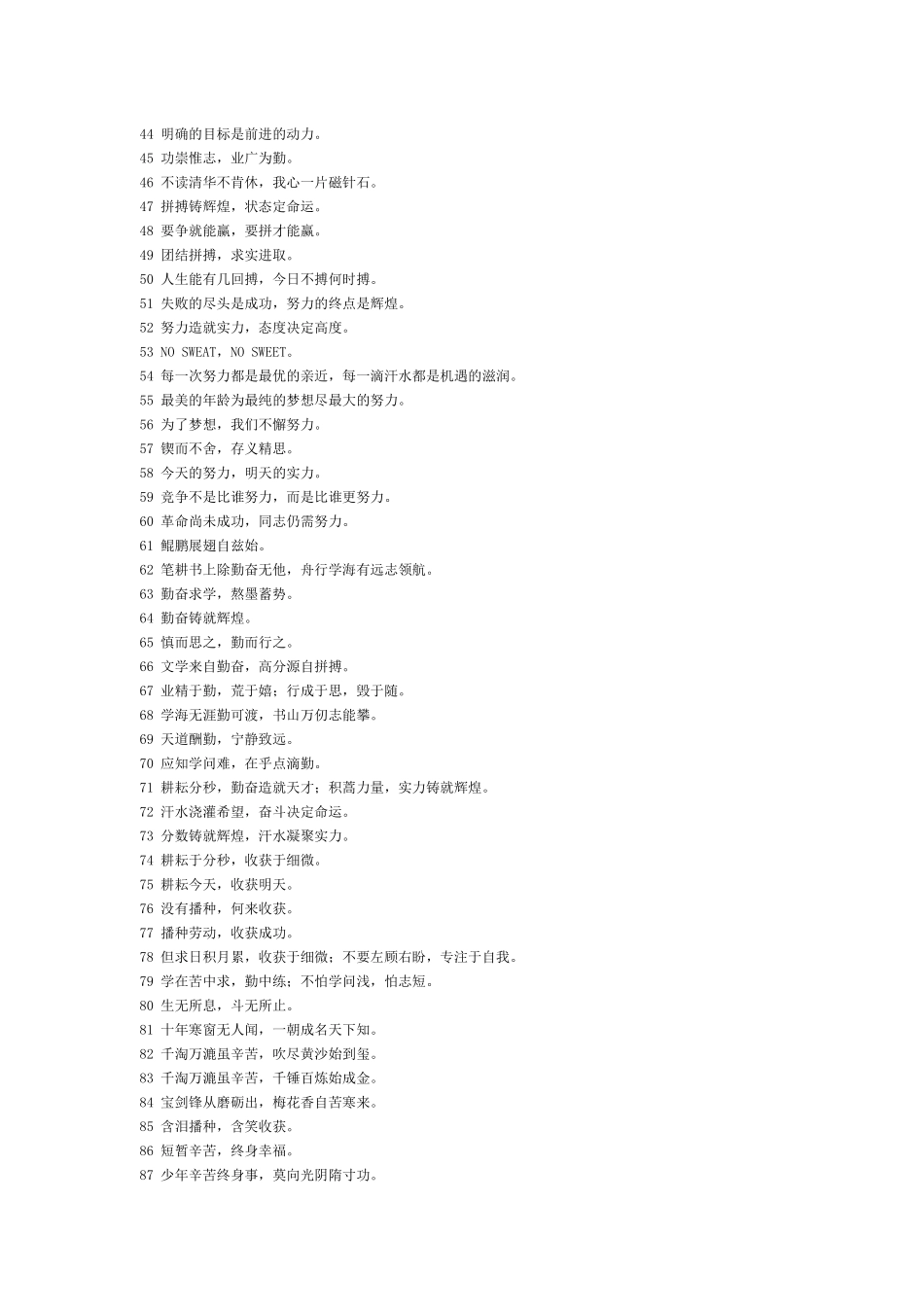 44 明确的目标是前进的动力。
45 功崇惟志，业广为勤。
46 不读清华不肯休，我心一片磁针石。
47 拼搏铸辉煌，状态定命运。
48 要争就能赢，要拼才能赢。
49 团结拼搏，求实进取。
50 人生能有几回搏，今日不搏何时搏。
51 失败的尽头是成功，努力的终点是辉煌。
52 努力造就实力，态度决定高度。
53 NO SWEAT，NO SWEET。
54 每一次努力都是最优的亲近，每一滴汗水都是机遇的滋润。
55 最美的年龄为最纯的梦想尽最大的努力。
56 为了梦想，我们不懈努力。
57 锲而不舍，存义精思。
58 今天的努力，明天的实力。
59 竞争不是比谁努力，而是比谁更努力。
60 革命尚未成功，同志仍需努力。
61 鲲鹏展翅自兹始。
62 笔耕书上除勤奋无他，舟行学海有远志领航。
63 勤奋求学，熬墨蓄势。
64 勤奋铸就辉煌。
65 慎而思之，勤而行之。
66 文学来自勤奋，高分源自拼搏。
67 业精于勤，荒于嬉；行成于思，毁于随。
68 学海无涯勤可渡，书山万仞志能攀。
69 天道酬勤，宁静致远。
70 应知学问难，在乎点滴勤。
71 耕耘分秒，勤奋造就天才；积蓄力量，实力铸就辉煌。
72 汗水浇灌希望，奋斗决定命运。
73 分数铸就辉煌，汗水凝聚实力。
74 耕耘于分秒，收获于细微。
75 耕耘今天，收获明天。
76 没有播种，何来收获。
77 播种劳动，收获成功。
78 但求日积月累，收获于细微；不要左顾右盼，专注于自我。
79 学在苦中求，勤中练；不怕学问浅，怕志短。
80 生无所息，斗无所止。
81 十年寒窗无人闻，一朝成名天下知。
82 千淘万漉虽辛苦，吹尽黄沙始到玺。
83 千淘万漉虽辛苦，千锤百炼始成金。
84 宝剑锋从磨砺出，梅花香自苦寒来。
85 含泪播种，含笑收获。
86 短暂辛苦，终身幸福。
87 少年辛苦终身事，莫向光阴隋寸功。